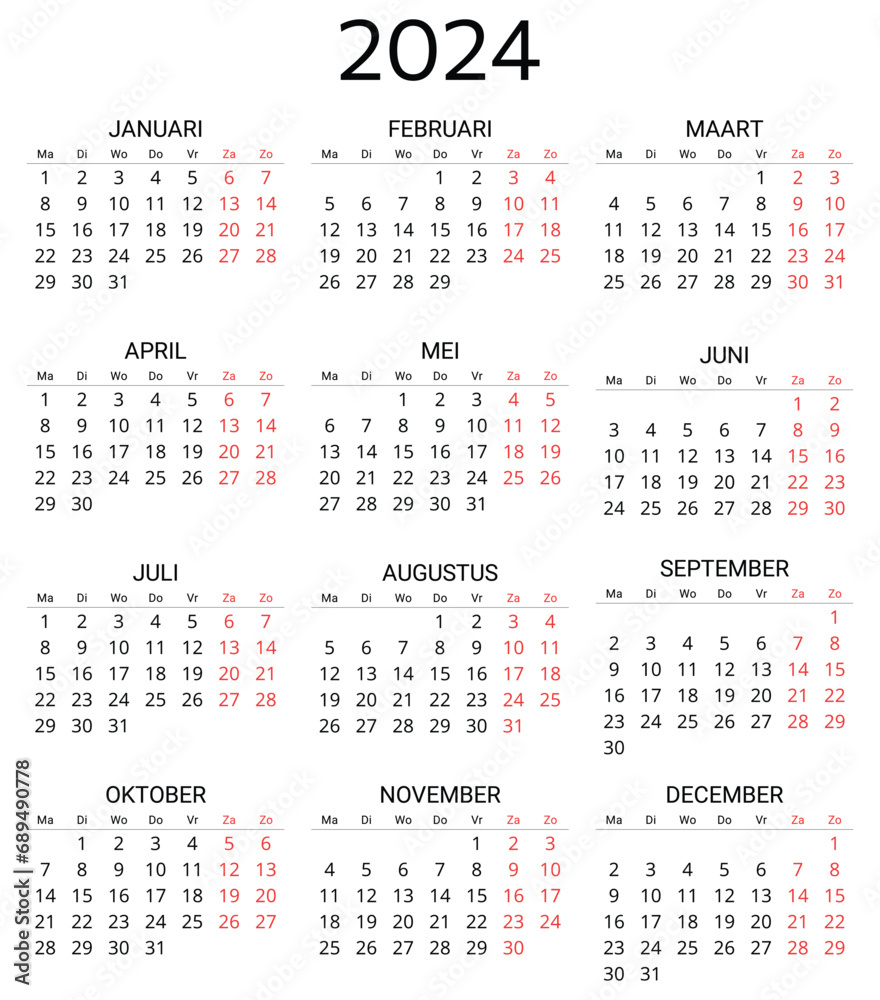 2024

JANUARI

| Ma | Di | Wo | Do | Vr | Za | Zo |
|---|---|---|---|---|---|---|
| 1 | 2 | 3 | 4 | 5 | 6 | 7 |
| 8 | 9 | 10 | 11 | 12 | 13 | 14 |
| 15 | 16 | 17 | 18 | 19 | 20 | 21 |
| 22 | 23 | 24 | 25 | 26 | 27 | 28 |
| 29 | 30 | 31 | | | | |

FEBRUARI

| Ma | Di | Wo | Do | Vr | Za | Zo |
|---|---|---|---|---|---|---|
| | | | 1 | 2 | 3 | 4 |
| 5 | 6 | 7 | 8 | 9 | 10 | 11 |
| 12 | 13 | 14 | 15 | 16 | 17 | 18 |
| 19 | 20 | 21 | 22 | 23 | 24 | 25 |
| 26 | 27 | 28 | 29 | | | |

MAART

| Ma | Di | Wo | Do | Vr | Za | Zo |
|---|---|---|---|---|---|---|
| | | | | 1 | 2 | 3 |
| 4 | 5 | 6 | 7 | 8 | 9 | 10 |
| 11 | 12 | 13 | 14 | 15 | 16 | 17 |
| 18 | 19 | 20 | 21 | 22 | 23 | 24 |
| 25 | 26 | 27 | 28 | 29 | 30 | 31 |

APRIL

| Ma | Di | Wo | Do | Vr | Za | Zo |
|---|---|---|---|---|---|---|
| 1 | 2 | 3 | 4 | 5 | 6 | 7 |
| 8 | 9 | 10 | 11 | 12 | 13 | 14 |
| 15 | 16 | 17 | 18 | 19 | 20 | 21 |
| 22 | 23 | 24 | 25 | 26 | 27 | 28 |
| 29 | 30 | | | | | |

MEI

| Ma | Di | Wo | Do | Vr | Za | Zo |
|---|---|---|---|---|---|---|
| | | 1 | 2 | 3 | 4 | 5 |
| 6 | 7 | 8 | 9 | 10 | 11 | 12 |
| 13 | 14 | 15 | 16 | 17 | 18 | 19 |
| 20 | 21 | 22 | 23 | 24 | 25 | 26 |
| 27 | 28 | 29 | 30 | 31 | | |

JUNI

| Ma | Di | Wo | Do | Vr | Za | Zo |
|---|---|---|---|---|---|---|
| | | | | | 1 | 2 |
| 3 | 4 | 5 | 6 | 7 | 8 | 9 |
| 10 | 11 | 12 | 13 | 14 | 15 | 16 |
| 17 | 18 | 19 | 20 | 21 | 22 | 23 |
| 24 | 25 | 26 | 27 | 28 | 29 | 30 |

JULI

| Ma | Di | Wo | Do | Vr | Za | Zo |
|---|---|---|---|---|---|---|
| 1 | 2 | 3 | 4 | 5 | 6 | 7 |
| 8 | 9 | 10 | 11 | 12 | 13 | 14 |
| 15 | 16 | 17 | 18 | 19 | 20 | 21 |
| 22 | 23 | 24 | 25 | 26 | 27 | 28 |
| 29 | 30 | 31 | | | | |

AUGUSTUS

| Ma | Di | Wo | Do | Vr | Za | Zo |
|---|---|---|---|---|---|---|
| | | | 1 | 2 | 3 | 4 |
| 5 | 6 | 7 | 8 | 9 | 10 | 11 |
| 12 | 13 | 14 | 15 | 16 | 17 | 18 |
| 19 | 20 | 21 | 22 | 23 | 24 | 25 |
| 26 | 27 | 28 | 29 | 30 | 31 | |

SEPTEMBER

| Ma | Di | Wo | Do | Vr | Za | Zo |
|---|---|---|---|---|---|---|
| | | | | | | 1 |
| 2 | 3 | 4 | 5 | 6 | 7 | 8 |
| 9 | 10 | 11 | 12 | 13 | 14 | 15 |
| 16 | 17 | 18 | 19 | 20 | 21 | 22 |
| 23 | 24 | 25 | 26 | 27 | 28 | 29 |
| 30 | | | | | | |

OKTOBER

| Ma | Di | Wo | Do | Vr | Za | Zo |
|---|---|---|---|---|---|---|
| | 1 | 2 | 3 | 4 | 5 | 6 |
| 7 | 8 | 9 | 10 | 11 | 12 | 13 |
| 14 | 15 | 16 | 17 | 18 | 19 | 20 |
| 21 | 22 | 23 | 24 | 25 | 26 | 27 |
| 28 | 29 | 30 | 31 | | | |

NOVEMBER

| Ma | Di | Wo | Do | Vr | Za | Zo |
|---|---|---|---|---|---|---|
| | | | | 1 | 2 | 3 |
| 4 | 5 | 6 | 7 | 8 | 9 | 10 |
| 11 | 12 | 13 | 14 | 15 | 16 | 17 |
| 18 | 19 | 20 | 21 | 22 | 23 | 24 |
| 25 | 26 | 27 | 28 | 29 | 30 | |

DECEMBER

| Ma | Di | Wo | Do | Vr | Za | Zo |
|---|---|---|---|---|---|---|
| | | | | | | 1 |
| 2 | 3 | 4 | 5 | 6 | 7 | 8 |
| 9 | 10 | 11 | 12 | 13 | 14 | 15 |
| 16 | 17 | 18 | 19 | 20 | 21 | 22 |
| 23 | 24 | 25 | 26 | 27 | 28 | 29 |
| 30 | 31 | | | | | |

Adobe Stock | #689490778